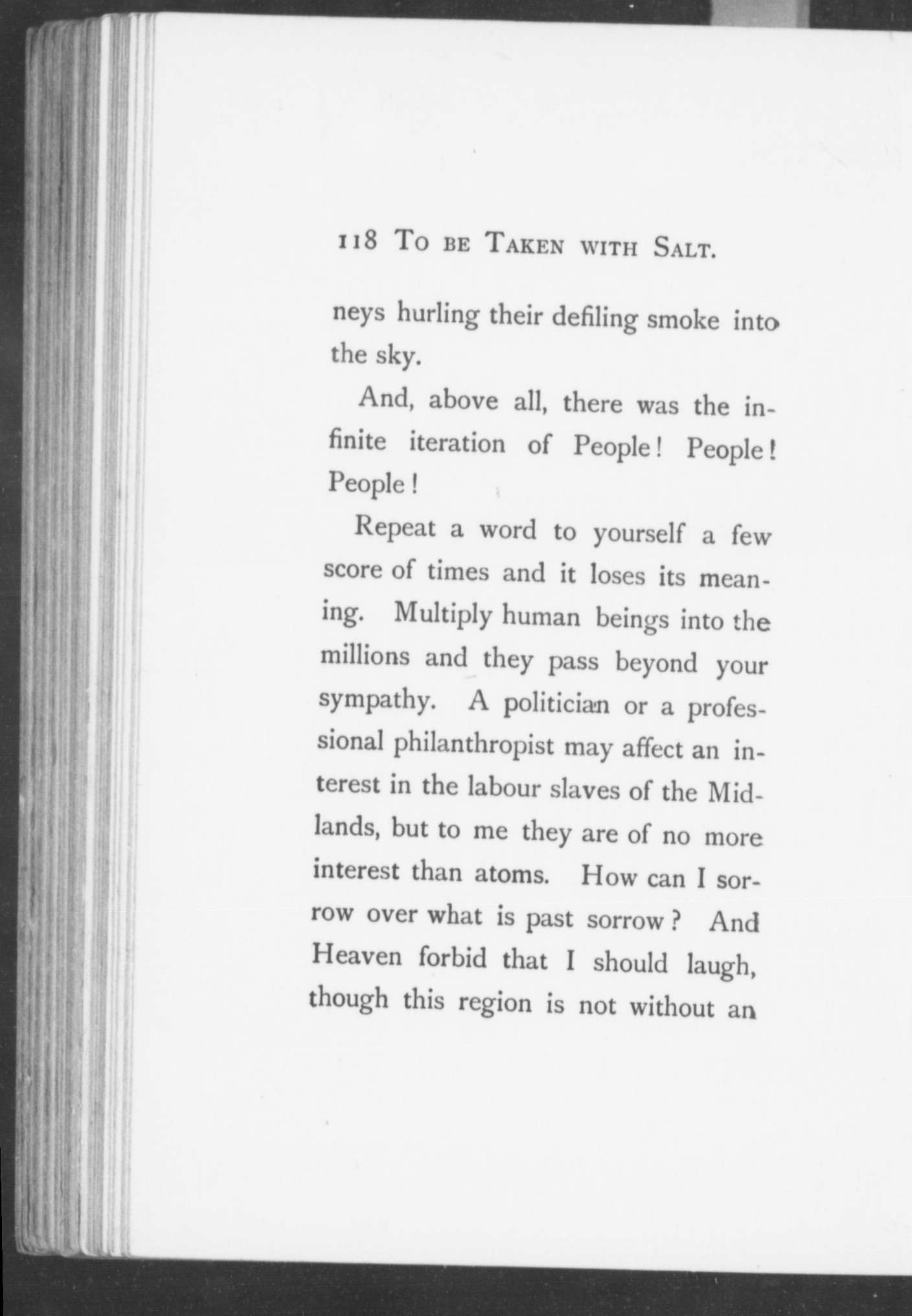 118 To be Taken with Salt.

neys hurling their defiling smoke into the sky.

And, above all, there was the infinite iteration of People! People! People!

Repeat a word to yourself a few score of times and it loses its meaning. Multiply human beings into the millions and they pass beyond your sympathy. A politician or a professional philanthropist may affect an interest in the labour slaves of the Midlands, but to me they are of no more interest than atoms. How can I sorrow over what is past sorrow? And Heaven forbid that I should laugh, though this region is not without an